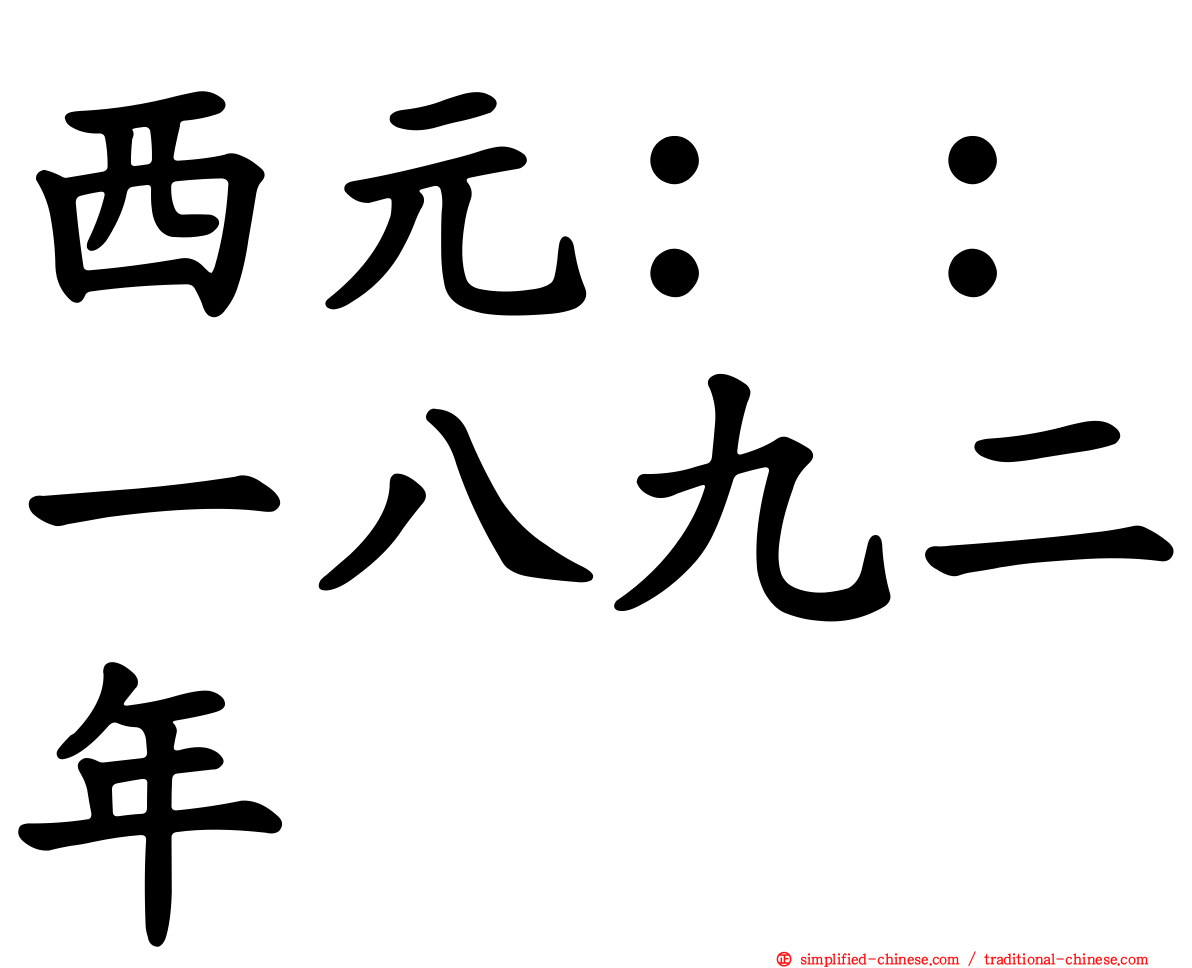 西元：：一八九二年

simplified-chinese.com / traditional-chinese.com